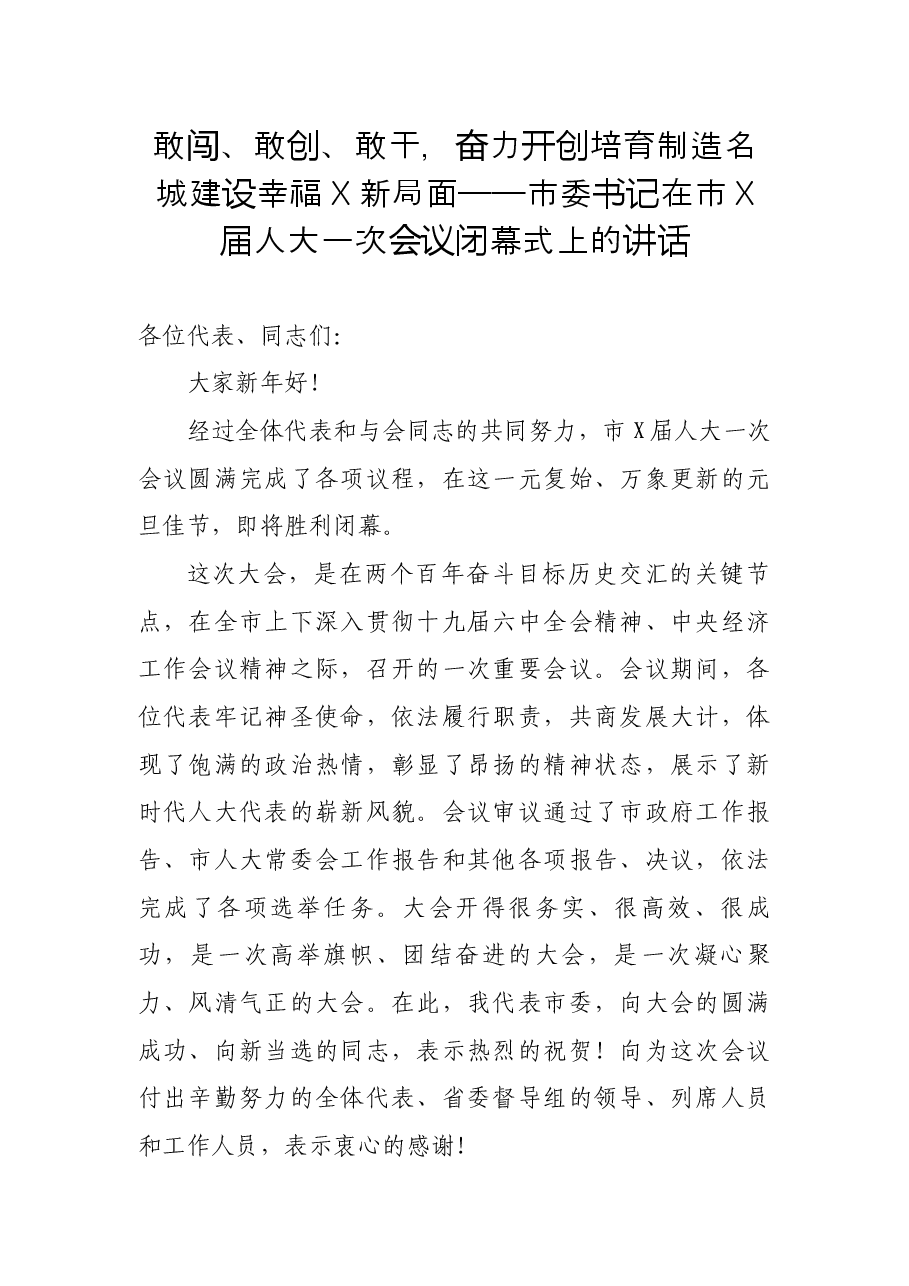 敢闯、敢创、敢干，奋力开创培育制造名城建设幸福X新局面——市委书记在市X届人大一次会议闭幕式上的讲话

各位代表、同志们：

大家新年好！

经过全体代表和与会同志的共同努力，市X届人大一次会议圆满完成了各项议程，在这一元复始、万象更新的元旦佳节，即将胜利闭幕。

这次大会，是在两个百年奋斗目标历史交汇的关键节点，在全市上下深入贯彻十九届六中全会精神、中央经济工作会议精神之际，召开的一次重要会议。会议期间，各位代表牢记神圣使命，依法履行职责，共商发展大计，体现了饱满的政治热情，彰显了昂扬的精神状态，展示了新时代人大代表的崭新风貌。会议审议通过了市政府工作报告、市人大常委会工作报告和其他各项报告、决议，依法完成了各项选举任务。大会开得很务实、很高效、很成功，是一次高举旗帜、团结奋进的大会，是一次凝心聚力、风清气正的大会。在此，我代表市委，向大会的圆满成功、向新当选的同志，表示热烈的祝贺！向为这次会议付出辛勤努力的全体代表、省委督导组的领导、列席人员和工作人员，表示衷心的感谢！